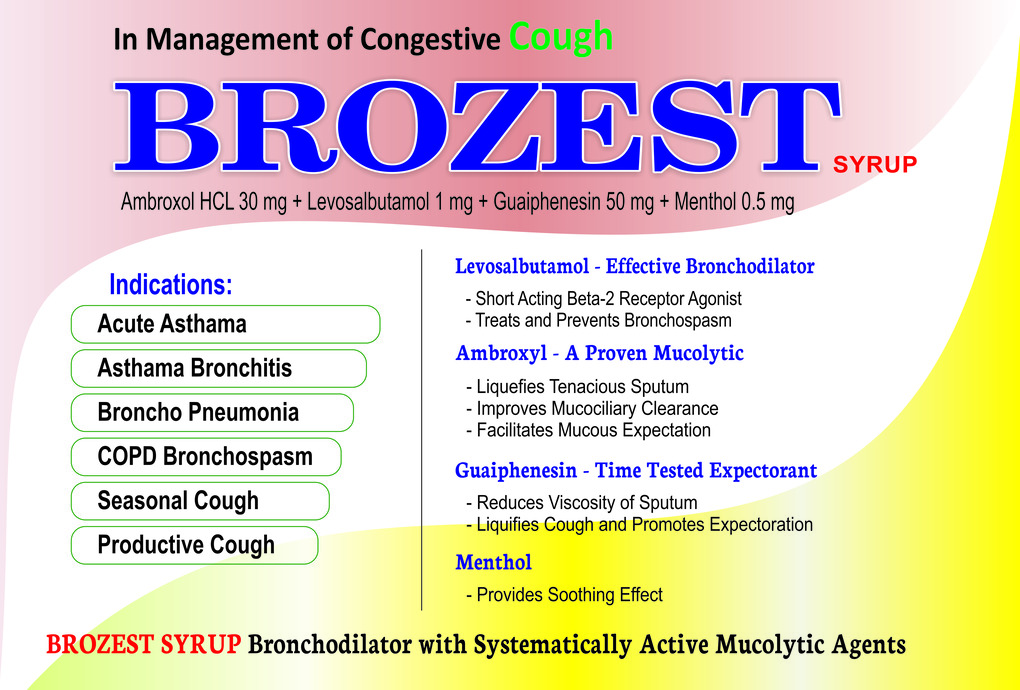 In Management of Congestive Cough

BROZEST SYRUP

Ambroxol HCL 30 mg + Levosalbutamol 1 mg + Guaiphenesin 50 mg + Menthol 0.5 mg

Indications:

Acute Asthama

Asthama Bronchitis

Broncho Pneumonia

COPD Bronchospasm

Seasonal Cough

Productive Cough

Levosalbutamol - Effective Bronchodilator

- Short Acting Beta-2 Receptor Agonist
- Treats and Prevents Bronchospasm

Ambroxyl - A Proven Mucolytic

- Liquefies Tenacious Sputum
- Improves Mucociliary Clearance
- Facilitates Mucous Expectation

Guaiphenesin - Time Tested Expectorant

- Reduces Viscosity of Sputum
- Liquifies Cough and Promotes Expectoration

Menthol

- Provides Soothing Effect

BROZEST SYRUP Bronchodilator with Systematically Active Mucolytic Agents